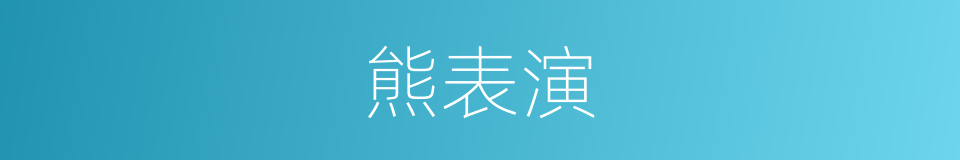 熊表演